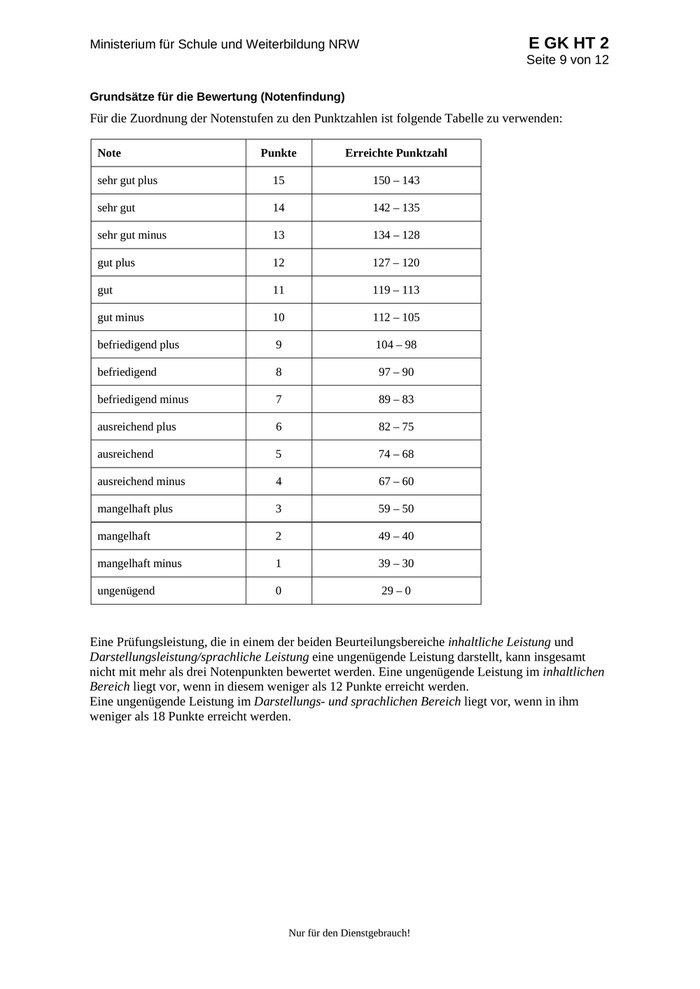 Ministerium für Schule und Weiterbildung NRW

E GK HT 2
Seite 9 von 12

Grundsätze für die Bewertung (Notenfindung)

Für die Zuordnung der Notenstufen zu den Punktzahlen ist folgende Tabelle zu verwenden:

| Note | Punkte | Erreichte Punktzahl |
|---|---|---|
| sehr gut plus | 15 | 150 – 143 |
| sehr gut | 14 | 142 – 135 |
| sehr gut minus | 13 | 134 – 128 |
| gut plus | 12 | 127 – 120 |
| gut | 11 | 119 – 113 |
| gut minus | 10 | 112 – 105 |
| befriedigend plus | 9 | 104 – 98 |
| befriedigend | 8 | 97 – 90 |
| befriedigend minus | 7 | 89 – 83 |
| ausreichend plus | 6 | 82 – 75 |
| ausreichend | 5 | 74 – 68 |
| ausreichend minus | 4 | 67 – 60 |
| mangelhaft plus | 3 | 59 – 50 |
| mangelhaft | 2 | 49 – 40 |
| mangelhaft minus | 1 | 39 – 30 |
| ungenügend | 0 | 29 – 0 |

Eine Prüfungsleistung, die in einem der beiden Beurteilungsbereiche inhaltliche Leistung und Darstellungsleistung/sprachliche Leistung eine ungenügende Leistung darstellt, kann insgesamt nicht mit mehr als drei Notenpunkten bewertet werden. Eine ungenügende Leistung im inhaltlichen Bereich liegt vor, wenn in diesem weniger als 12 Punkte erreicht werden.
Eine ungenügende Leistung im Darstellungs- und sprachlichen Bereich liegt vor, wenn in ihm weniger als 18 Punkte erreicht werden.

Nur für den Dienstgebrauch!